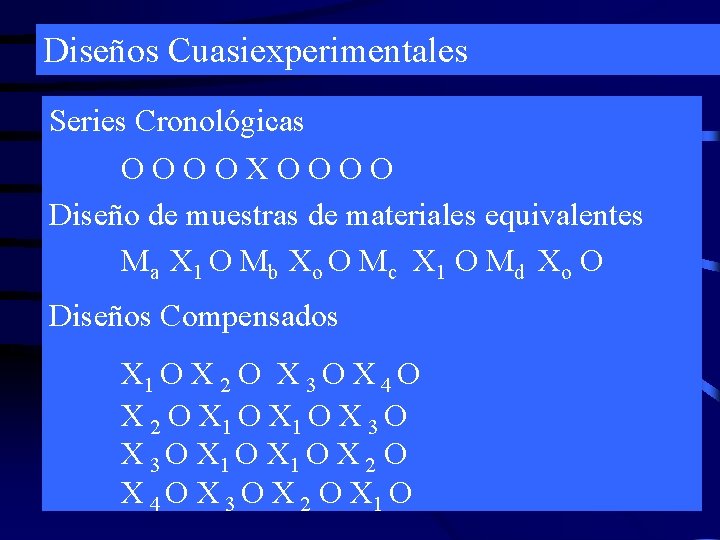 Diseños Cuasiexperimentales

Series Cronológicas

O O O O X O O O O

Diseño de muestras de materiales equivalentes

$M_a$ $X_1$ O $M_b$ $X_o$ O $M_c$ $X_1$ O $M_d$ $X_o$ O

Diseños Compensados

$X_1$ O $X_2$ O $X_3$ O $X_4$ O
$X_2$ O $X_1$ O $X_1$ O $X_3$ O
$X_3$ O $X_1$ O $X_1$ O $X_2$ O
$X_4$ O $X_3$ O $X_2$ O $X_1$ O